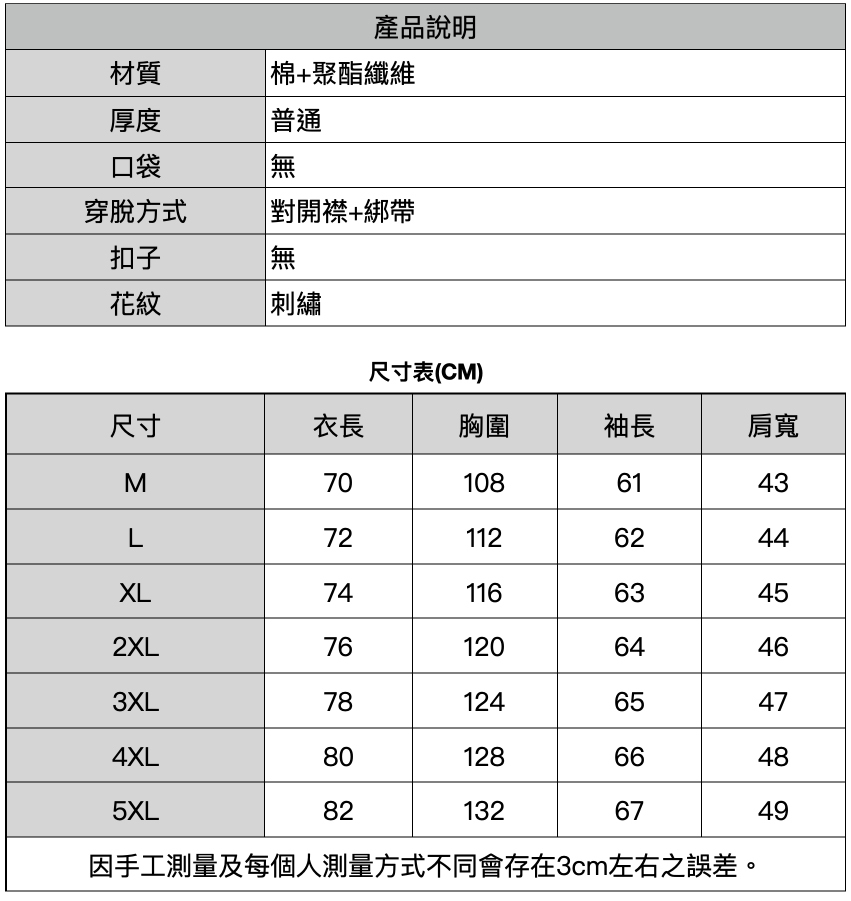 | 產品說明 | |
|---|---|
| 材質 | 棉+聚酯纖維 |
| 厚度 | 普通 |
| 口袋 | 無 |
| 穿脫方式 | 對開襟+綁帶 |
| 扣子 | 無 |
| 花紋 | 刺繡 |

尺寸表(CM)

| 尺寸 | 衣長 | 胸圍 | 袖長 | 肩寬 |
|---|---|---|---|---|
| M | 70 | 108 | 61 | 43 |
| L | 72 | 112 | 62 | 44 |
| XL | 74 | 116 | 63 | 45 |
| 2XL | 76 | 120 | 64 | 46 |
| 3XL | 78 | 124 | 65 | 47 |
| 4XL | 80 | 128 | 66 | 48 |
| 5XL | 82 | 132 | 67 | 49 |

因手工測量及每個人測量方式不同會存在3cm左右之誤差。